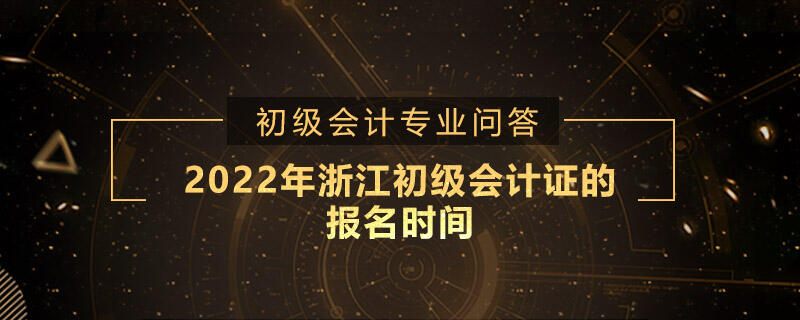 初级会计专业问答

2022年浙江初级会计证的报名时间